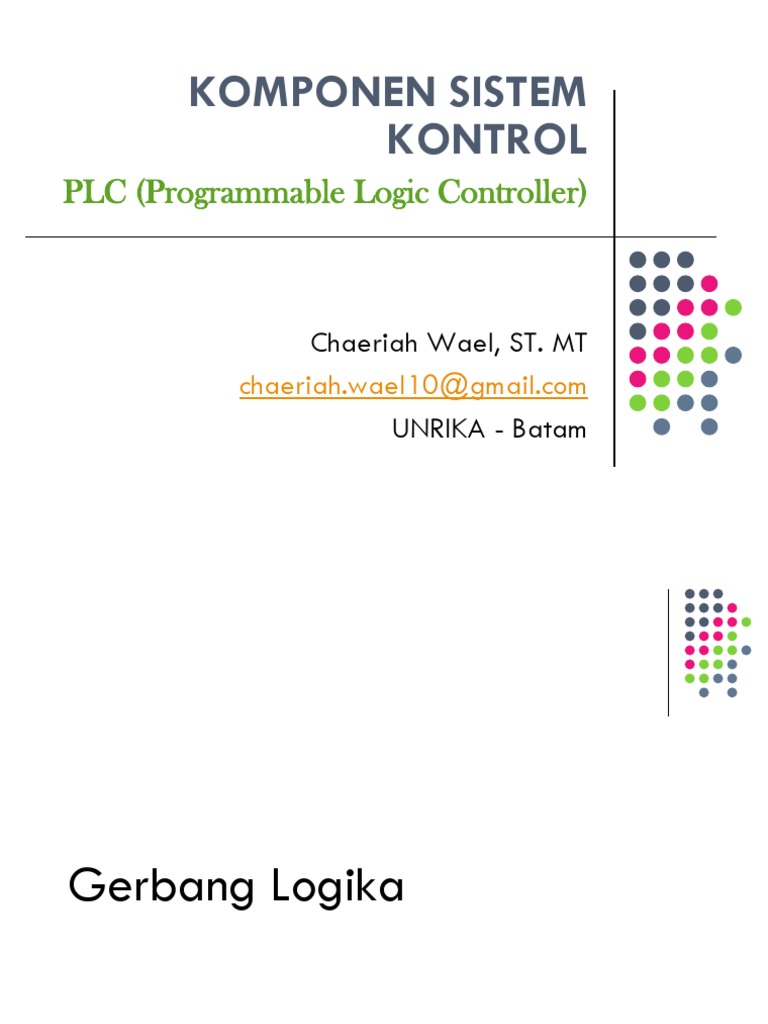 KOMPONEN SISTEM KONTROL

PLC (Programmable Logic Controller)

Chaeriah Wael, ST. MT
chaeriah.wael10@gmail.com
UNRIKA - Batam

Gerbang Logika